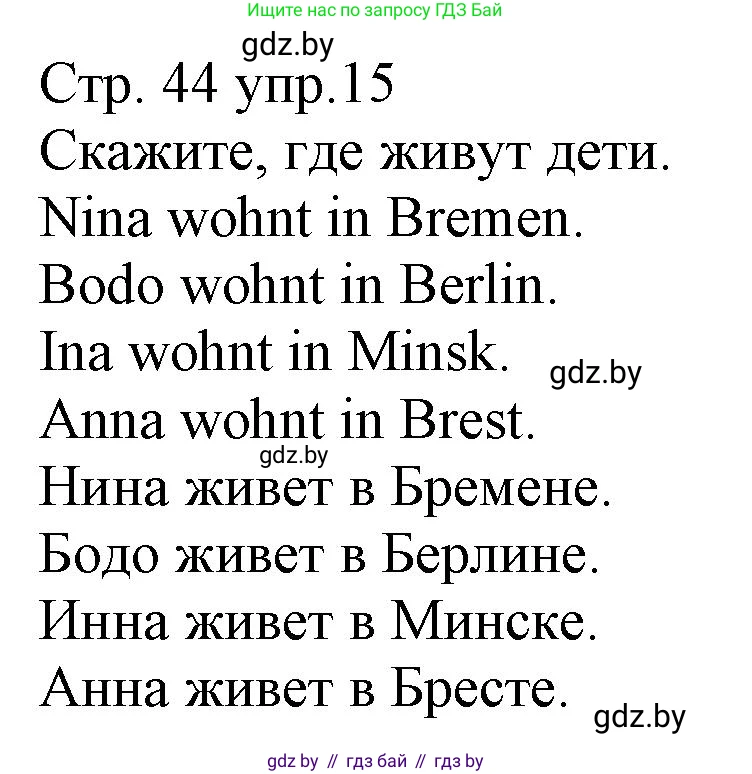 Ищите нас по запросу ГДЗ Бай

gdz.by

Стр. 44 упр.15

Скажите, где живут дети.

Nina wohnt in Bremen.

Bodo wohnt in Berlin.

Ina wohnt in Minsk.

gdz.by

Anna wohnt in Brest.

gdz.by

Нина живет в Бремене.

Бодо живет в Берлине.

Инна живет в Минске.

Анна живет в Бресте.

gdz.by

gdz by // гдз бай // гдз by